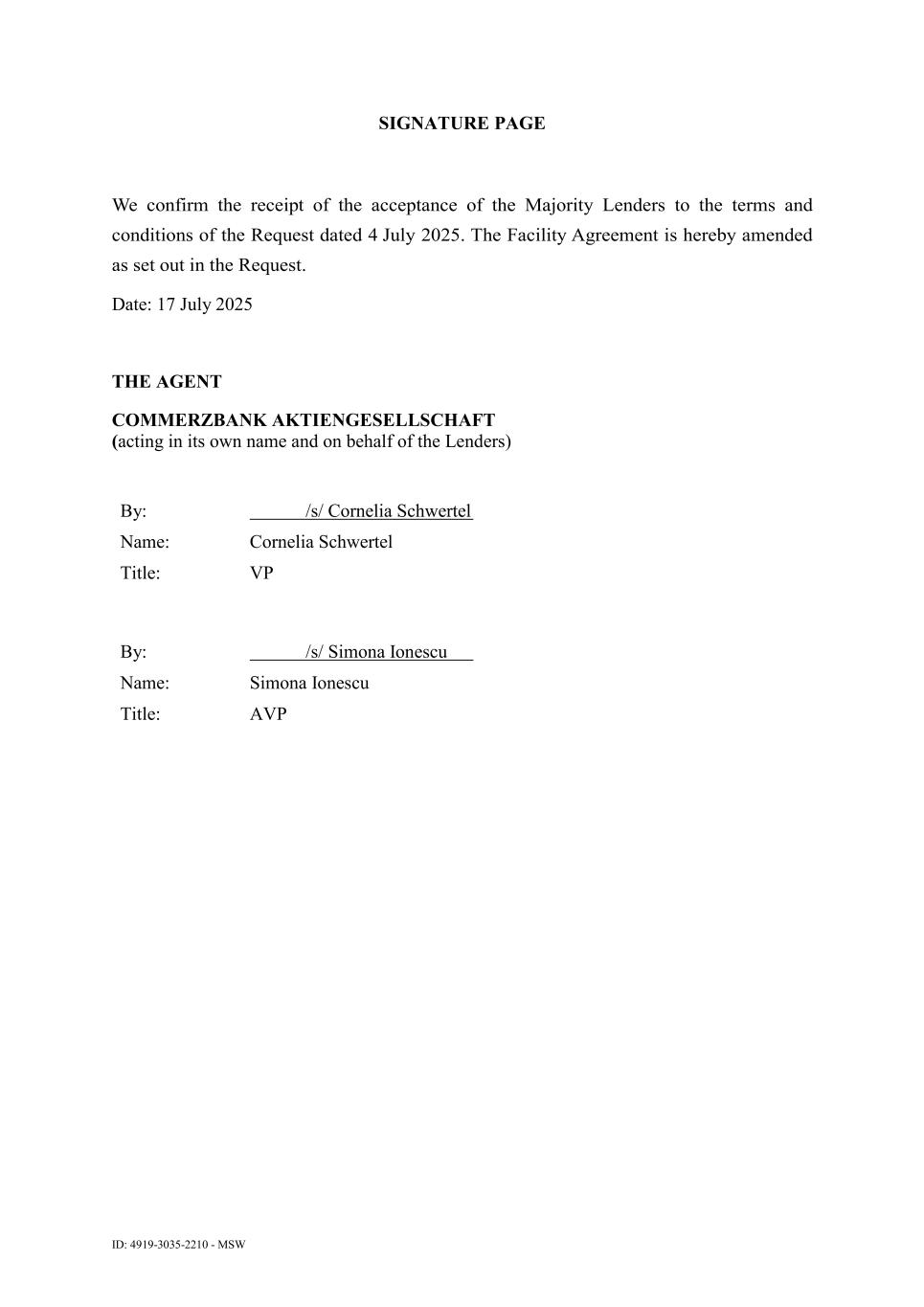 SIGNATURE PAGE

We confirm the receipt of the acceptance of the Majority Lenders to the terms and conditions of the Request dated 4 July 2025. The Facility Agreement is hereby amended as set out in the Request.

Date: 17 July 2025

THE AGENT

COMMERZBANK AKTIENGESELLSCHAFT
(acting in its own name and on behalf of the Lenders)

By: /s/ Cornelia Schwertel
Name: Cornelia Schwertel
Title: VP

By: /s/ Simona Ionescu
Name: Simona Ionescu
Title: AVP

ID: 4919-3035-2210 - MSW